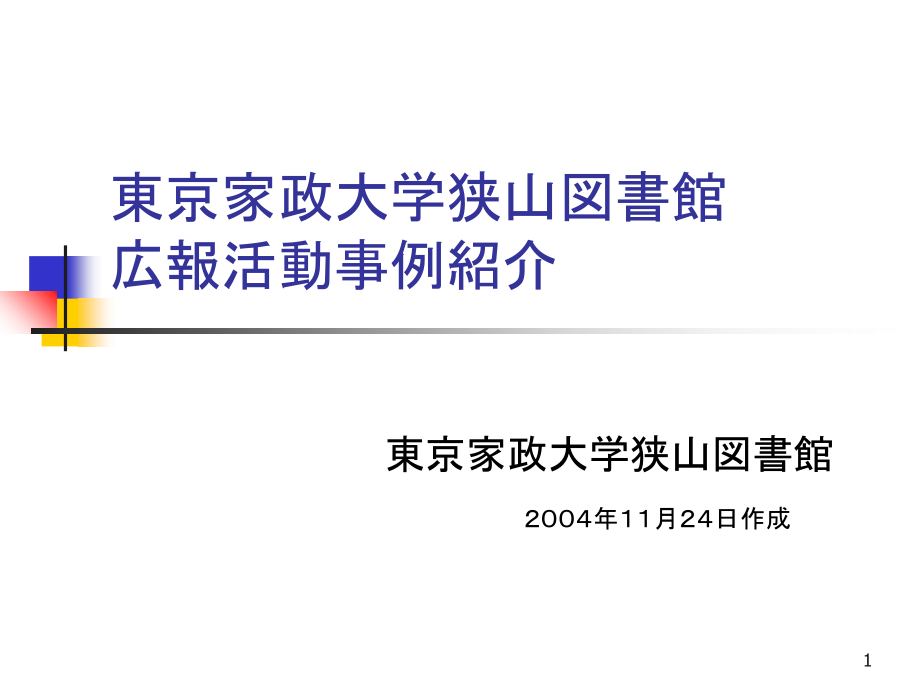 東京家政大学狭山図書館
広報活動事例紹介

東京家政大学狭山図書館

2004年11月24日作成

1